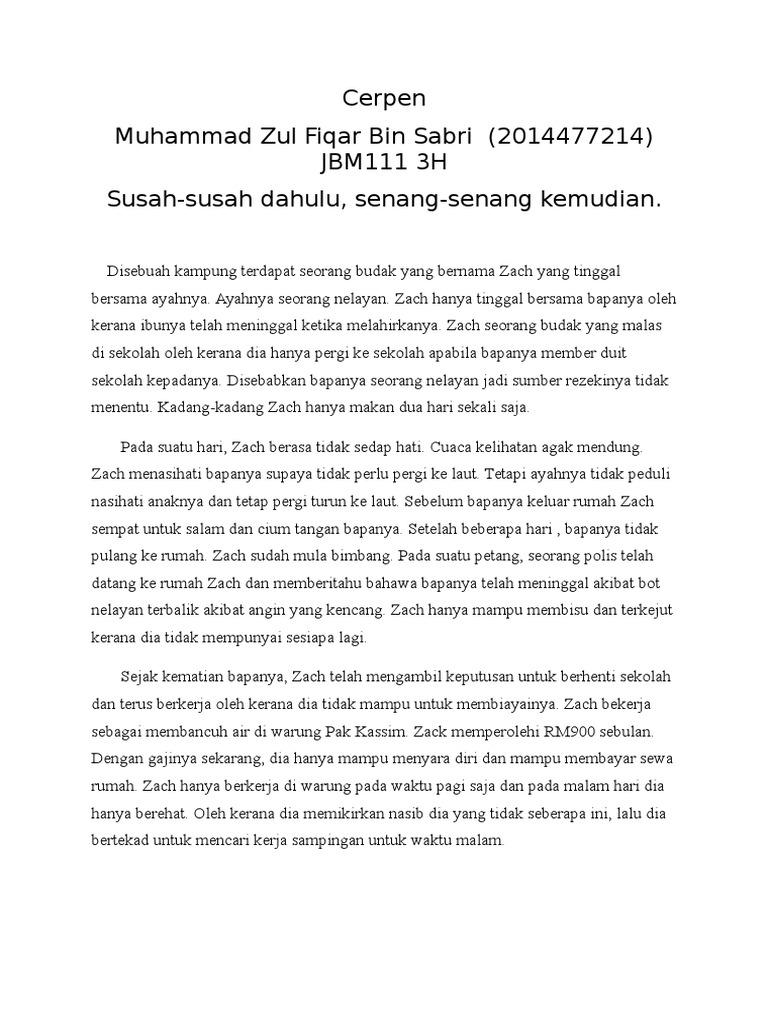 Cerpen

Muhammad Zul Fiqar Bin Sabri (2014477214) JBM111 3H

Susah-susah dahulu, senang-senang kemudian.

Disebuah kampung terdapat seorang budak yang bernama Zach yang tinggal bersama ayahnya. Ayahnya seorang nelayan. Zach hanya tinggal bersama bapanya oleh kerana ibunya telah meninggal ketika melahirkanya. Zach seorang budak yang malas di sekolah oleh kerana dia hanya pergi ke sekolah apabila bapanya member duit sekolah kepadanya. Disebabkan bapanya seorang nelayan jadi sumber rezekinya tidak menentu. Kadang-kadang Zach hanya makan dua hari sekali saja.

Pada suatu hari, Zach berasa tidak sedap hati. Cuaca kelihatan agak mendung. Zach menasihati bapanya supaya tidak perlu pergi ke laut. Tetapi ayahnya tidak peduli nasihati anaknya dan tetap pergi turun ke laut. Sebelum bapanya keluar rumah Zach sempat untuk salam dan cium tangan bapanya. Setelah beberapa hari , bapanya tidak pulang ke rumah. Zach sudah mula bimbang. Pada suatu petang, seorang polis telah datang ke rumah Zach dan memberitahu bahawa bapanya telah meninggal akibat bot nelayan terbalik akibat angin yang kencang. Zach hanya mampu membisu dan terkejut kerana dia tidak mempunyai sesiapa lagi.

Sejak kematian bapanya, Zach telah mengambil keputusan untuk berhenti sekolah dan terus berkerja oleh kerana dia tidak mampu untuk membiayainya. Zach bekerja sebagai membancuh air di warung Pak Kassim. Zack memperolehi RM900 sebulan. Dengan gajinya sekarang, dia hanya mampu menyara diri dan mampu membayar sewa rumah. Zach hanya berkerja di warung pada waktu pagi saja dan pada malam hari dia hanya berehat. Oleh kerana dia memikirkan nasib dia yang tidak seberapa ini, lalu dia bertekad untuk mencari kerja sampingan untuk waktu malam.